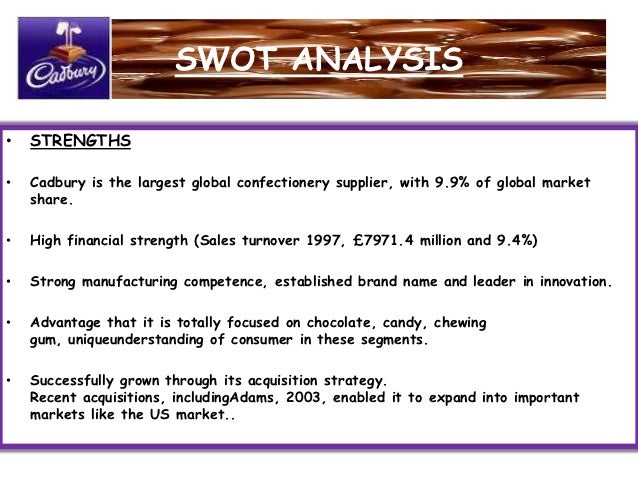 Cadbury

SWOT ANALYSIS

• STRENGTHS

• Cadbury is the largest global confectionery supplier, with 9.9% of global market share.

• High financial strength (Sales turnover 1997, £7971.4 million and 9.4%)

• Strong manufacturing competence, established brand name and leader in innovation.

• Advantage that it is totally focused on chocolate, candy, chewing gum, uniqueunderstanding of consumer in these segments.

• Successfully grown through its acquisition strategy.
Recent acquisitions, includingAdams, 2003, enabled it to expand into important markets like the US market..